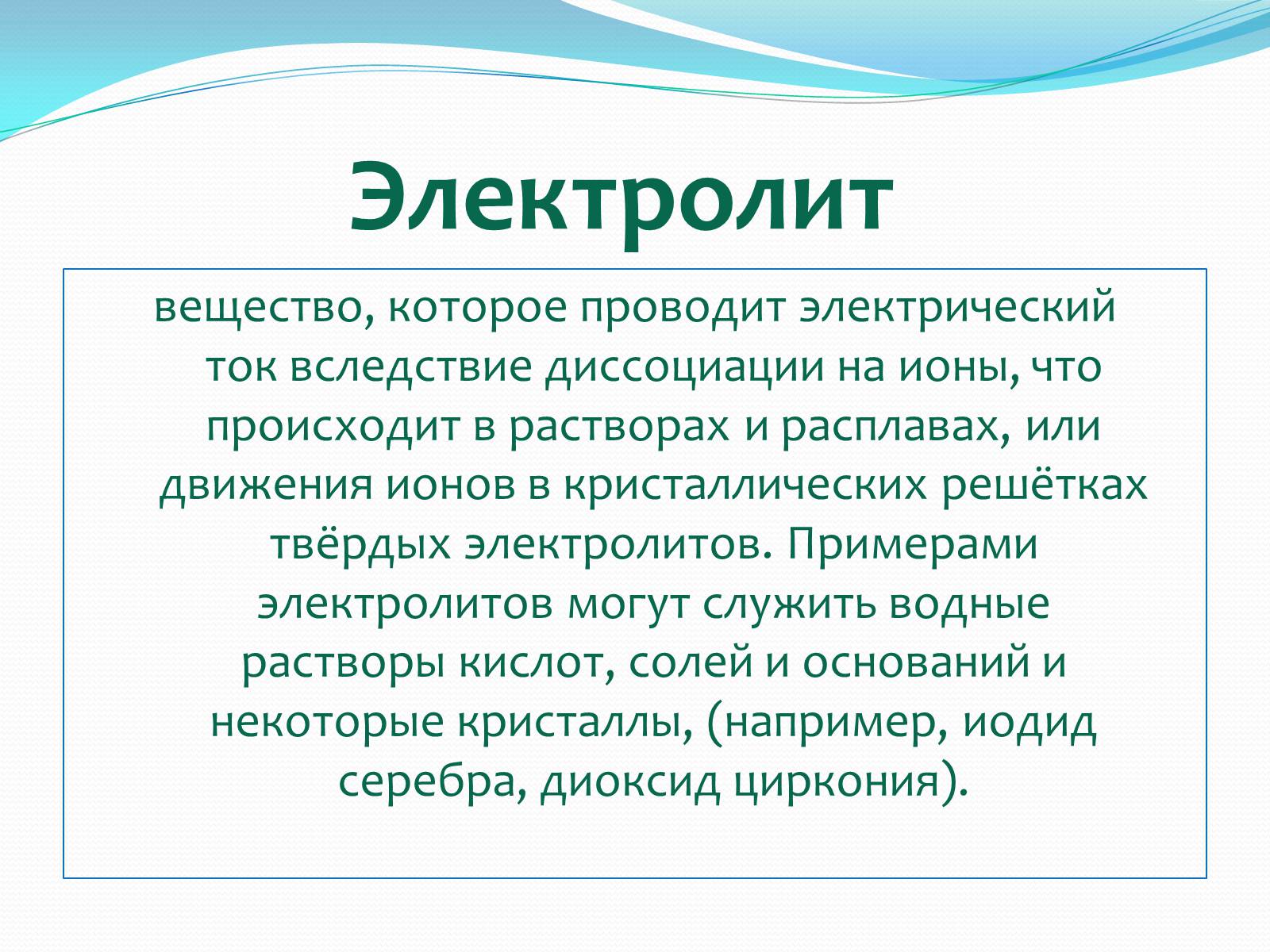 Электролит

вещество, которое проводит электрический ток вследствие диссоциации на ионы, что происходит в растворах и расплавах, или движения ионов в кристаллических решётках твёрдых электролитов. Примерами электролитов могут служить водные растворы кислот, солей и оснований и некоторые кристаллы, (например, иодид серебра, диоксид циркония).